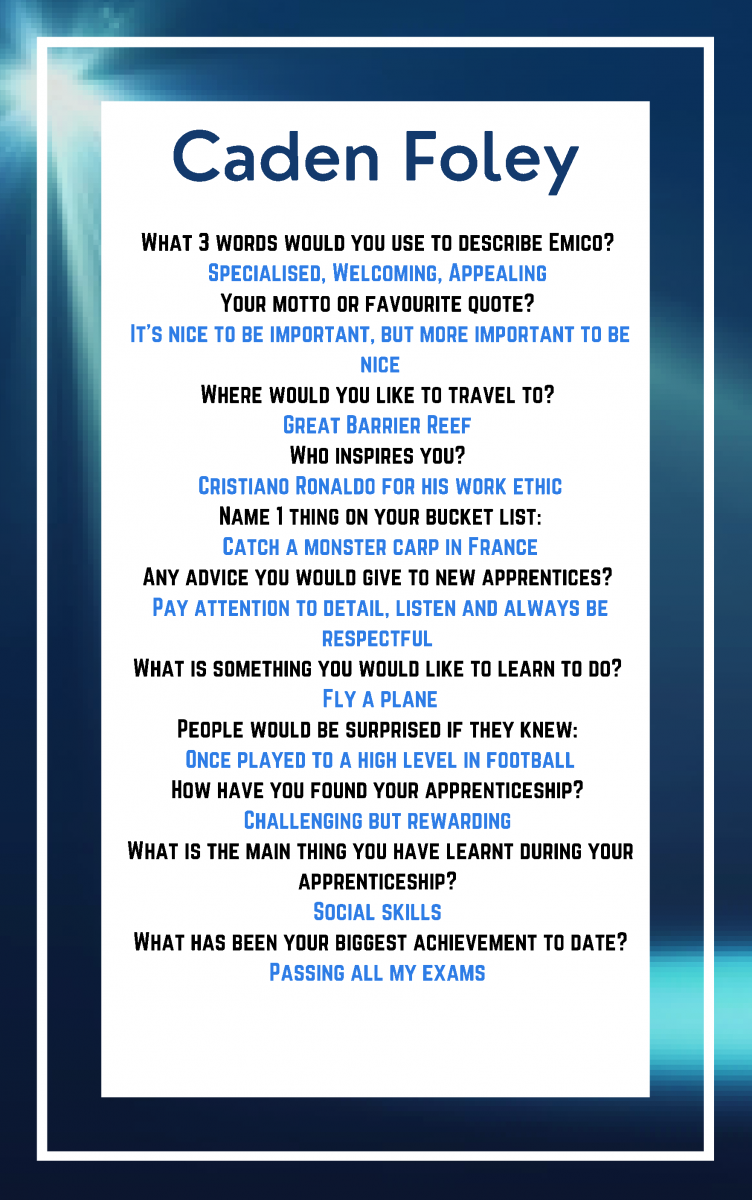 Caden Foley

What 3 words would you use to describe Emico?
Specialised, Welcoming, Appealing
Your motto or favourite quote?
It's nice to be important, but more important to be nice
Where would you like to travel to?
Great Barrier Reef
Who inspires you?
Cristiano Ronaldo for his work ethic
Name 1 thing on your bucket list:
Catch a monster carp in France
Any advice you would give to new apprentices?
Pay attention to detail, listen and always be respectful
What is something you would like to learn to do?
Fly a plane
People would be surprised if they knew:
Once played to a high level in football
How have you found your apprenticeship?
Challenging but rewarding
What is the main thing you have learnt during your apprenticeship?
Social skills
What has been your biggest achievement to date?
Passing all my exams